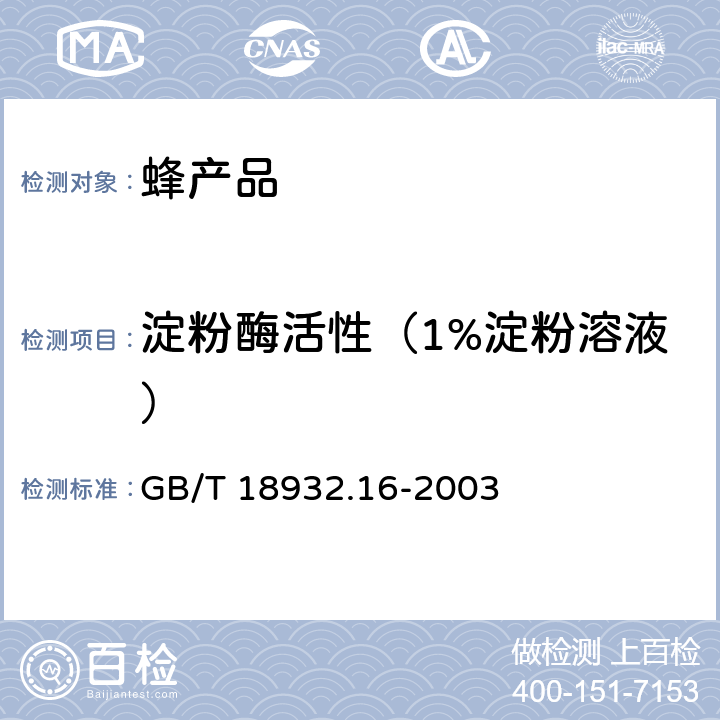 MA CNAS AL ilac-MRA

检测对象： 蜂产品

检测项目： 淀粉酶活性（1%淀粉溶液）

检测标准： GB/T 18932.16-2003

百检 Baijiantest.com

做检测 上百检
400-151-7153